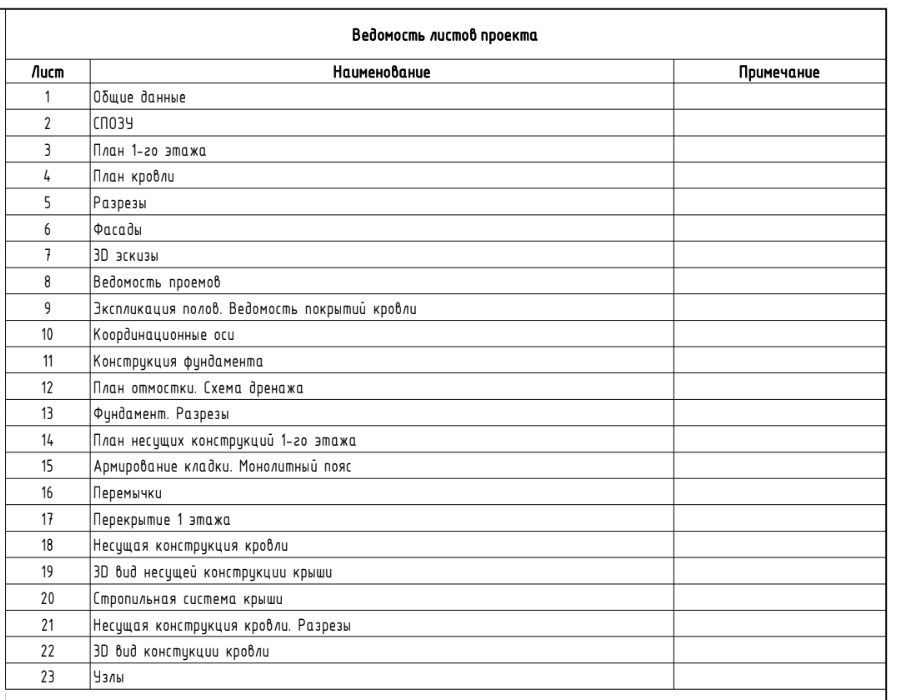 Ведомость листов проекта

| Лист | Наименование | Примечание |
|---|---|---|
| 1 | Общие данные | |
| 2 | СПОЗУ | |
| 3 | План 1-го этажа | |
| 4 | План кровли | |
| 5 | Разрезы | |
| 6 | Фасады | |
| 7 | 3D эскизы | |
| 8 | Ведомость проемов | |
| 9 | Экспликация полов. Ведомость покрытий кровли | |
| 10 | Координационные оси | |
| 11 | Конструкция фундамента | |
| 12 | План отмостки. Схема дренажа | |
| 13 | Фундамент. Разрезы | |
| 14 | План несущих конструкций 1-го этажа | |
| 15 | Армирование кладки. Монолитный пояс | |
| 16 | Перемычки | |
| 17 | Перекрытие 1 этажа | |
| 18 | Несущая конструкция кровли | |
| 19 | 3D вид несущей конструкции крыши | |
| 20 | Стропильная система крыши | |
| 21 | Несущая конструкция кровли. Разрезы | |
| 22 | 3D вид констукции кровли | |
| 23 | Узлы | |